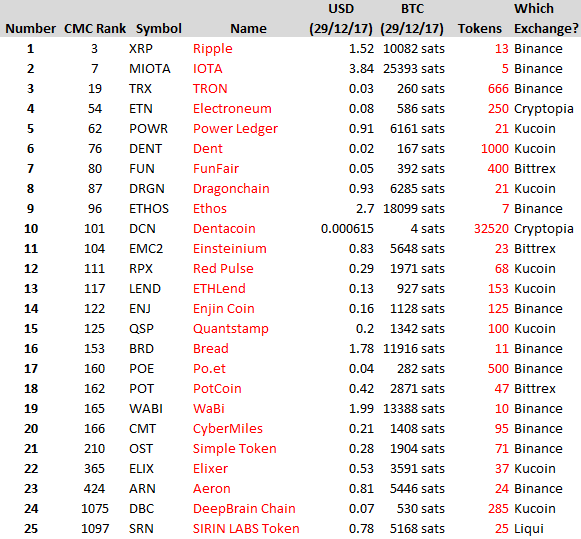 | Number | CMC Rank | Symbol | Name | USD (29/12/17) | BTC (29/12/17) | Tokens | Which Exchange? |
|---|---|---|---|---|---|---|---|
| 1 | 3 | XRP | Ripple | 1.52 | 10082 sats | 13 | Binance |
| 2 | 7 | MIOTA | IOTA | 3.84 | 25393 sats | 5 | Binance |
| 3 | 19 | TRX | TRON | 0.03 | 260 sats | 666 | Binance |
| 4 | 54 | ETN | Electroneum | 0.08 | 586 sats | 250 | Cryptopia |
| 5 | 62 | POWR | Power Ledger | 0.91 | 6161 sats | 21 | Kucoin |
| 6 | 76 | DENT | Dent | 0.02 | 167 sats | 1000 | Kucoin |
| 7 | 80 | FUN | FunFair | 0.05 | 392 sats | 400 | Bittrex |
| 8 | 87 | DRGN | Dragonchain | 0.93 | 6285 sats | 21 | Kucoin |
| 9 | 96 | ETHOS | Ethos | 2.7 | 18099 sats | 7 | Binance |
| 10 | 101 | DCN | Dentacoin | 0.000615 | 4 sats | 32520 | Cryptopia |
| 11 | 104 | EMC2 | Einsteinium | 0.83 | 5648 sats | 23 | Bittrex |
| 12 | 111 | RPX | Red Pulse | 0.29 | 1971 sats | 68 | Kucoin |
| 13 | 117 | LEND | ETHLend | 0.13 | 927 sats | 153 | Kucoin |
| 14 | 122 | ENJ | Enjin Coin | 0.16 | 1128 sats | 125 | Binance |
| 15 | 125 | QSP | Quantstamp | 0.2 | 1342 sats | 100 | Kucoin |
| 16 | 153 | BRD | Bread | 1.78 | 11916 sats | 11 | Binance |
| 17 | 160 | POE | Po.et | 0.04 | 282 sats | 500 | Binance |
| 18 | 162 | POT | PotCoin | 0.42 | 2871 sats | 47 | Bittrex |
| 19 | 165 | WABI | WaBi | 1.99 | 13388 sats | 10 | Binance |
| 20 | 166 | CMT | CyberMiles | 0.21 | 1408 sats | 95 | Binance |
| 21 | 210 | OST | Simple Token | 0.28 | 1904 sats | 71 | Binance |
| 22 | 365 | ELIX | Elixer | 0.53 | 3591 sats | 37 | Kucoin |
| 23 | 424 | ARN | Aeron | 0.81 | 5446 sats | 24 | Binance |
| 24 | 1075 | DBC | DeepBrain Chain | 0.07 | 530 sats | 285 | Kucoin |
| 25 | 1097 | SRN | SIRIN LABS Token | 0.78 | 5168 sats | 25 | Liqui |